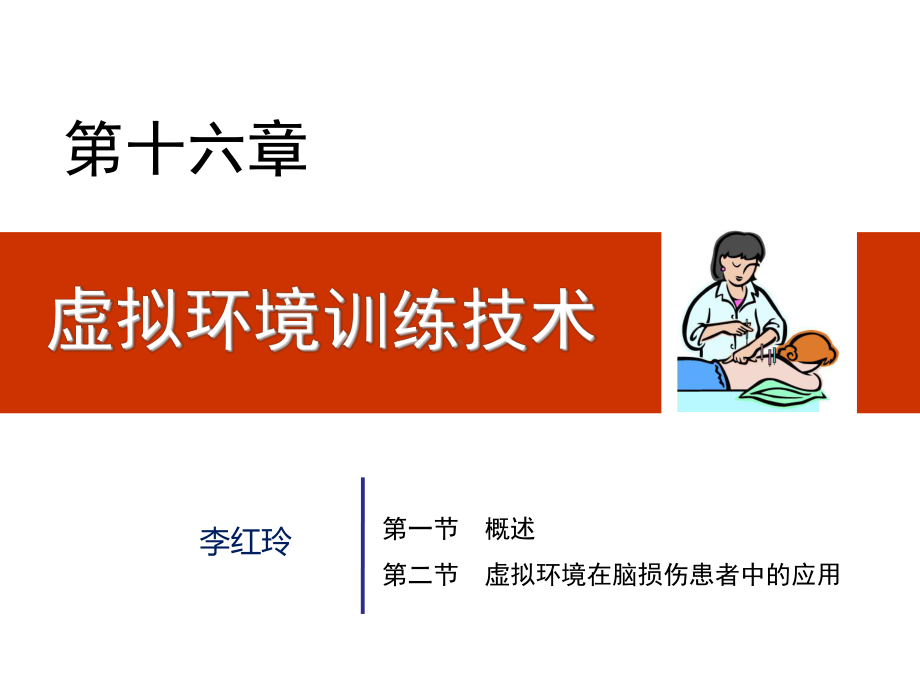 第十六章

虚拟环境训练技术

李红玲

第一节　概述

第二节　虚拟环境在脑损伤患者中的应用